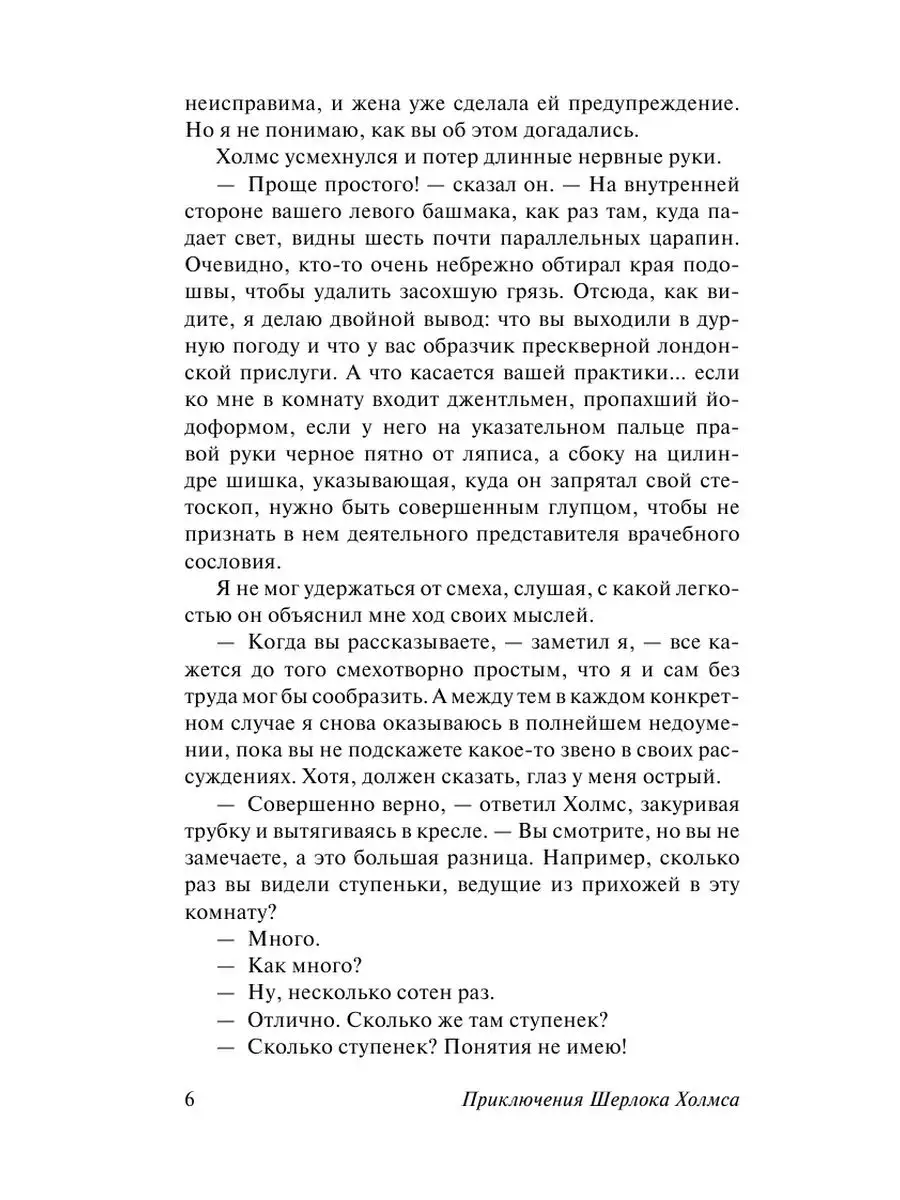 неисправима, и жена уже сделала ей предупреждение. Но я не понимаю, как вы об этом догадались.

Холмс усмехнулся и потер длинные нервные руки.

— Проще простого! — сказал он. — На внутренней стороне вашего левого башмака, как раз там, куда падает свет, видны шесть почти параллельных царапин. Очевидно, кто-то очень небрежно обтирал края подошвы, чтобы удалить засохшую грязь. Отсюда, как видите, я делаю двойной вывод: что вы выходили в дурную погоду и что у вас образчик прескверной лондонской прислуги. А что касается вашей практики... если ко мне в комнату входит джентльмен, пропахший йодоформом, если у него на указательном пальце правой руки черное пятно от ляписа, а сбоку на цилиндре шишка, указывающая, куда он запрятал свой стетоскоп, нужно быть совершенным глупцом, чтобы не признать в нем деятельного представителя врачебного сословия.

Я не мог удержаться от смеха, слушая, с какой легкостью он объяснил мне ход своих мыслей.

— Когда вы рассказываете, — заметил я, — все кажется до того смехотворно простым, что я и сам без труда мог бы сообразить. А между тем в каждом конкретном случае я снова оказываюсь в полнейшем недоумении, пока вы не подскажете какое-то звено в своих рассуждениях. Хотя, должен сказать, глаз у меня острый.

— Совершенно верно, — ответил Холмс, закуривая трубку и вытягиваясь в кресле. — Вы смотрите, но вы не замечаете, а это большая разница. Например, сколько раз вы видели ступеньки, ведущие из прихожей в эту комнату?

— Много.

— Как много?

— Ну, несколько сотен раз.

— Отлично. Сколько же там ступенек?

— Сколько ступенек? Понятия не имею!

6 Приключения Шерлока Холмса